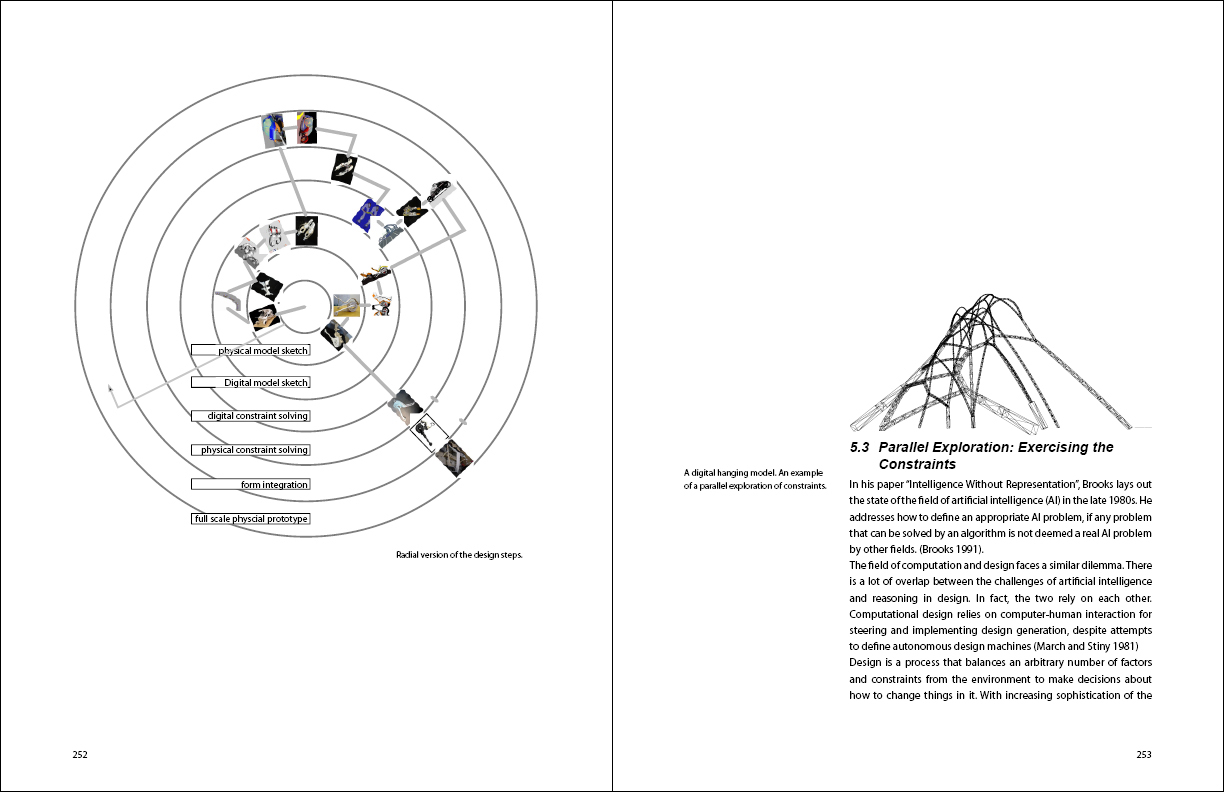 physical model sketch

Digital model sketch

digital constraint solving

physical constraint solving

form integration

full scale physcial prototype

Radial version of the design steps.

252

A digital hanging model. An example of a parallel exploration of constraints.

5.3 Parallel Exploration: Exercising the Constraints

In his paper "Intelligence Without Representation", Brooks lays out the state of the field of artificial intelligence (AI) in the late 1980s. He addresses how to define an appropriate AI problem, if any problem that can be solved by an algorithm is not deemed a real AI problem by other fields. (Brooks 1991).

The field of computation and design faces a similar dilemma. There is a lot of overlap between the challenges of artificial intelligence and reasoning in design. In fact, the two rely on each other. Computational design relies on computer-human interaction for steering and implementing design generation, despite attempts to define autonomous design machines (March and Stiny 1981)

Design is a process that balances an arbitrary number of factors and constraints from the environment to make decisions about how to change things in it. With increasing sophistication of the

253